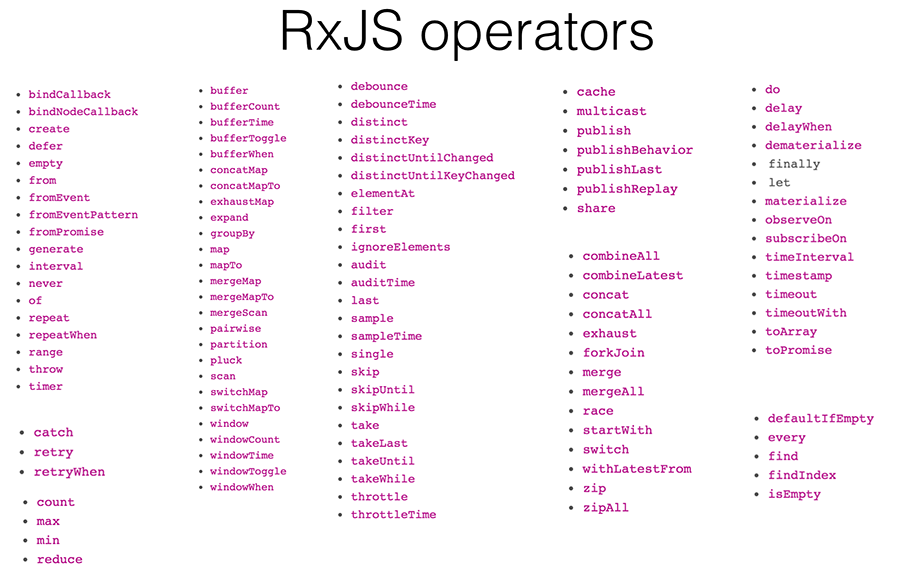 RxJS operators

• bindCallback
• bindNodeCallback
• create
• defer
• empty
• from
• fromEvent
• fromEventPattern
• fromPromise
• generate
• interval
• never
• of
• repeat
• repeatWhen
• range
• throw
• timer

• catch
• retry
• retryWhen

• count
• max
• min
• reduce

• buffer
• bufferCount
• bufferTime
• bufferToggle
• bufferWhen
• concatMap
• concatMapTo
• exhaustMap
• expand
• groupBy
• map
• mapTo
• mergeMap
• mergeMapTo
• mergeScan
• pairwise
• partition
• pluck
• scan
• switchMap
• switchMapTo
• window
• windowCount
• windowTime
• windowToggle
• windowWhen

• debounce
• debounceTime
• distinct
• distinctKey
• distinctUntilChanged
• distinctUntilKeyChanged
• elementAt
• filter
• first
• ignoreElements
• audit
• auditTime
• last
• sample
• sampleTime
• single
• skip
• skipUntil
• skipWhile
• take
• takeLast
• takeUntil
• takeWhile
• throttle
• throttleTime

• cache
• multicast
• publish
• publishBehavior
• publishLast
• publishReplay
• share

• combineAll
• combineLatest
• concat
• concatAll
• exhaust
• forkJoin
• merge
• mergeAll
• race
• startWith
• switch
• withLatestFrom
• zip
• zipAll

• do
• delay
• delayWhen
• dematerialize
• finally
• let
• materialize
• observeOn
• subscribeOn
• timeInterval
• timestamp
• timeout
• timeoutWith
• toArray
• toPromise

• defaultIfEmpty
• every
• find
• findIndex
• isEmpty